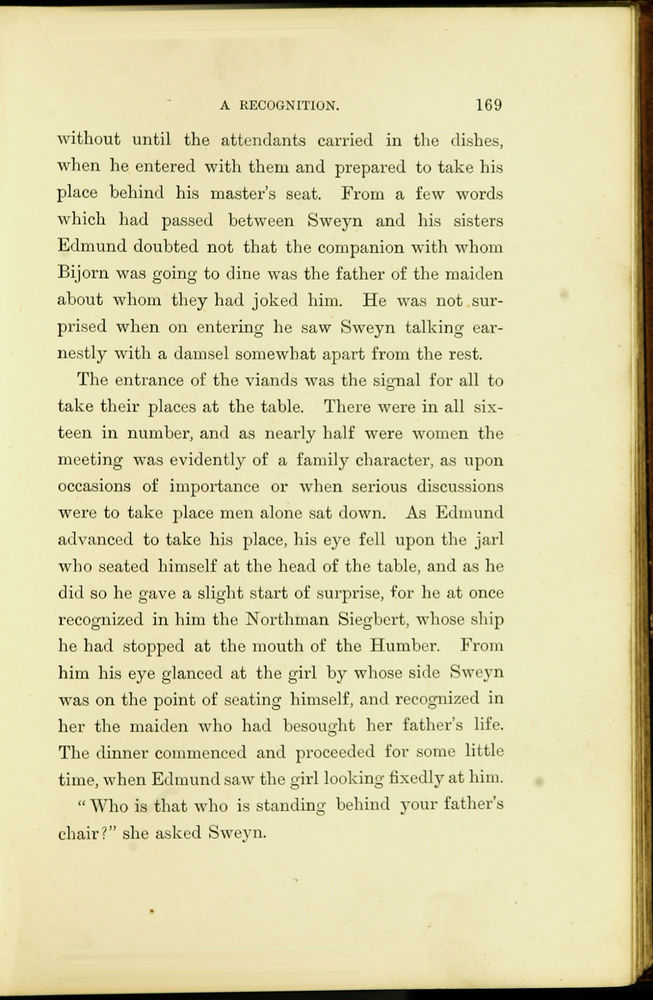 A RECOGNITION. 169

without until the attendants carried in the dishes, when he entered with them and prepared to take his place behind his master's seat. From a few words which had passed between Sweyn and his sisters Edmund doubted not that the companion with whom Bijorn was going to dine was the father of the maiden about whom they had joked him. He was not surprised when on entering he saw Sweyn talking earnestly with a damsel somewhat apart from the rest.

The entrance of the viands was the signal for all to take their places at the table. There were in all sixteen in number, and as nearly half were women the meeting was evidently of a family character, as upon occasions of importance or when serious discussions were to take place men alone sat down. As Edmund advanced to take his place, his eye fell upon the jarl who seated himself at the head of the table, and as he did so he gave a slight start of surprise, for he at once recognized in him the Northman Siegbert, whose ship he had stopped at the mouth of the Humber. From him his eye glanced at the girl by whose side Sweyn was on the point of seating himself, and recognized in her the maiden who had besought her father's life. The dinner commenced and proceeded for some little time, when Edmund saw the girl looking fixedly at him.

"Who is that who is standing behind your father's chair?" she asked Sweyn.